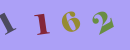 1 1 6 2